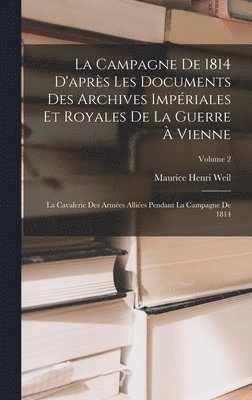 La Campagne De 1814 D'après Les Documents Des Archives Impériales Et Royales De La Guerre À Vienne

Volume 2

Maurice Henri Weil

La Cavalerie Des Armées Alliées Pendant La Campagne De 1814